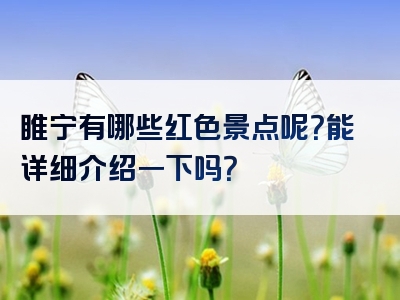 睢宁有哪些红色景点呢?能详细介绍一下吗?